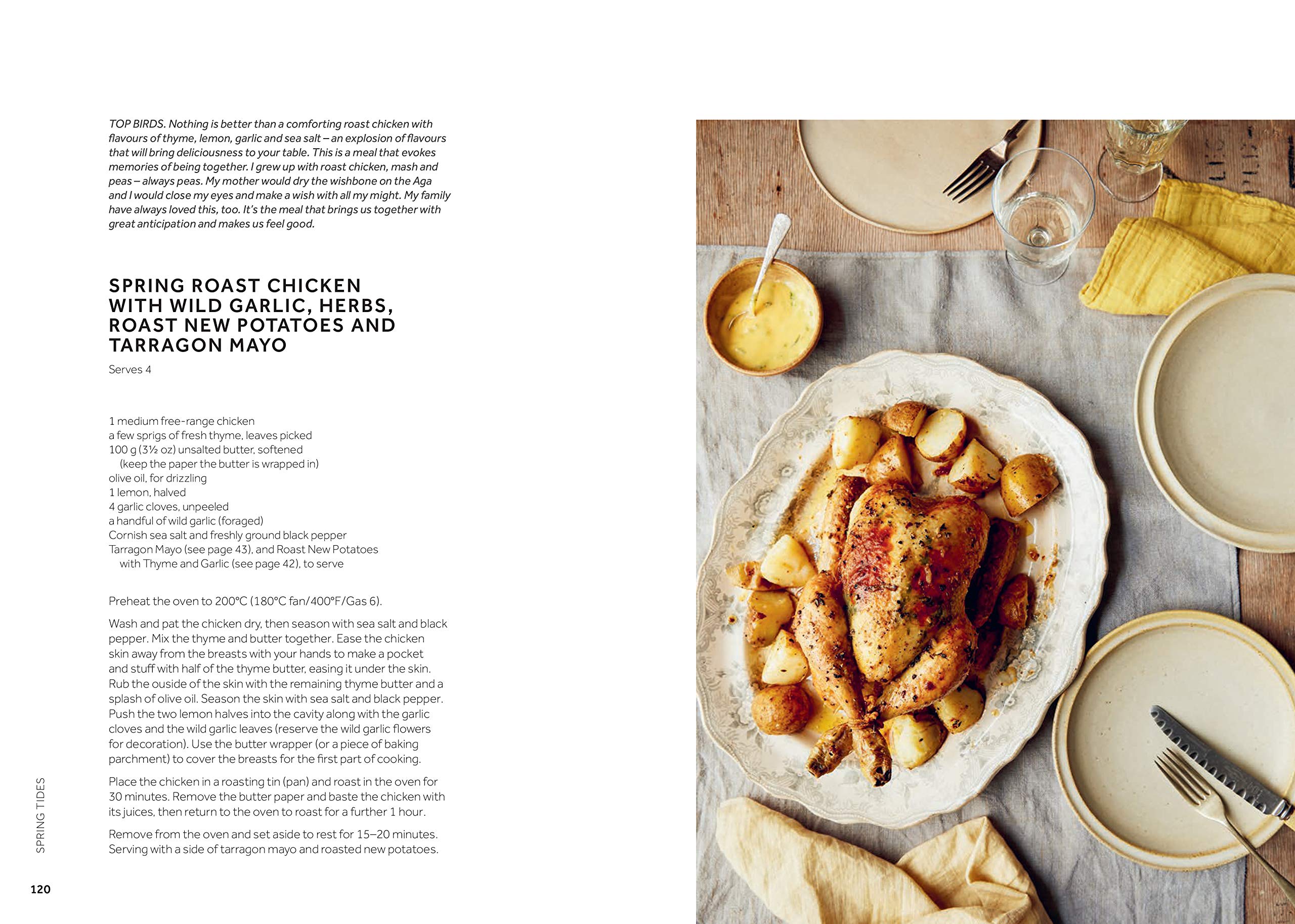 TOP BIRDS. Nothing is better than a comforting roast chicken with flavours of thyme, lemon, garlic and sea salt – an explosion of flavours that will bring deliciousness to your table. This is a meal that evokes memories of being together. I grew up with roast chicken, mash and peas – always peas. My mother would dry the wishbone on the Aga and I would close my eyes and make a wish with all my might. My family have always loved this, too. It's the meal that brings us together with great anticipation and makes us feel good.

SPRING ROAST CHICKEN WITH WILD GARLIC, HERBS, ROAST NEW POTATOES AND TARRAGON MAYO

Serves 4

1 medium free-range chicken
a few sprigs of fresh thyme, leaves picked
100 g (3½ oz) unsalted butter, softened (keep the paper the butter is wrapped in)
olive oil, for drizzling
1 lemon, halved
4 garlic cloves, unpeeled
a handful of wild garlic (foraged)
Cornish sea salt and freshly ground black pepper
Tarragon Mayo (see page 43), and Roast New Potatoes with Thyme and Garlic (see page 42), to serve

Preheat the oven to 200°C (180°C fan/400°F/Gas 6).

Wash and pat the chicken dry, then season with sea salt and black pepper. Mix the thyme and butter together. Ease the chicken skin away from the breasts with your hands to make a pocket and stuff with half of the thyme butter, easing it under the skin. Rub the ouside of the skin with the remaining thyme butter and a splash of olive oil. Season the skin with sea salt and black pepper. Push the two lemon halves into the cavity along with the garlic cloves and the wild garlic leaves (reserve the wild garlic flowers for decoration). Use the butter wrapper (or a piece of baking parchment) to cover the breasts for the first part of cooking.

Place the chicken in a roasting tin (pan) and roast in the oven for 30 minutes. Remove the butter paper and baste the chicken with its juices, then return to the oven to roast for a further 1 hour.

Remove from the oven and set aside to rest for 15–20 minutes. Serving with a side of tarragon mayo and roasted new potatoes.

SPRING TIDES

120